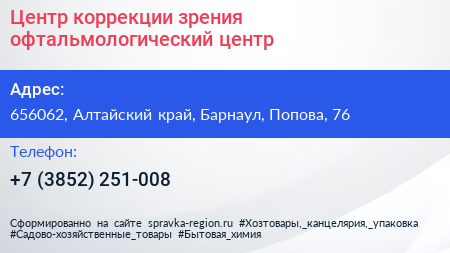 Центр коррекции зрения офтальмологический центр

Адрес:

656062, Алтайский край, Барнаул, Попова, 76

Телефон:

+7 (3852) 251-008

Сформированно на сайте spravka-region.ru #Хозтовары,_канцелярия,_упаковка #Садово-хозяйственные_товары #Бытовая_химия